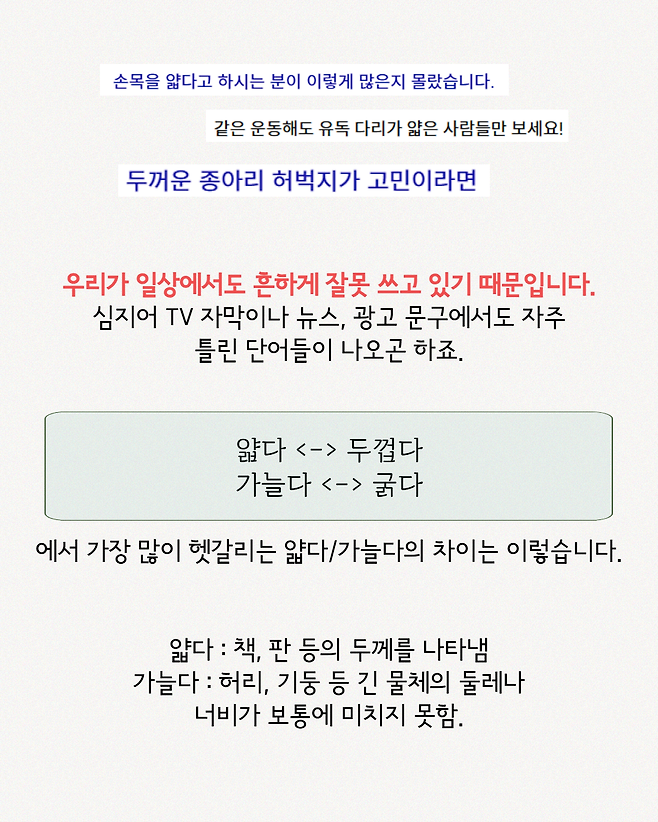 손목을 얇다고 하시는 분이 이렇게 많은지 몰랐습니다.

같은 운동해도 유독 다리가 얇은 사람들만 보세요!

두꺼운 종아리 허벅지가 고민이라면

우리가 일상에서도 흔하게 잘못 쓰고 있기 때문입니다.
심지어 TV 자막이나 뉴스, 광고 문구에서도 자주 틀린 단어들이 나오곤 하죠.

얇다 <-> 두껍다
가늘다 <-> 굵다

에서 가장 많이 헷갈리는 얇다/가늘다의 차이는 이렇습니다.

얇다 : 책, 판 등의 두께를 나타냄
가늘다 : 허리, 기둥 등 긴 물체의 둘레나 너비가 보통에 미치지 못함.